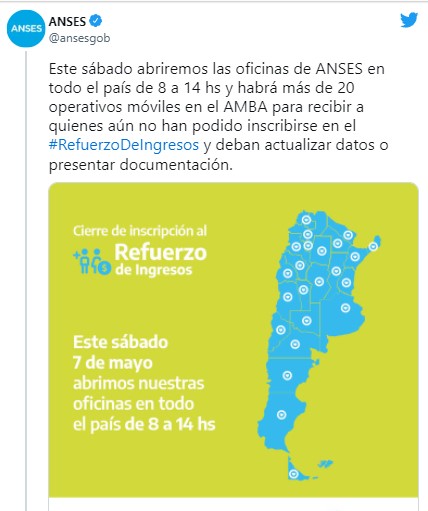 ANSES

ANSES
@ansesgob

Este sábado abriremos las oficinas de ANSES en todo el país de 8 a 14 hs y habrá más de 20 operativos móviles en el AMBA para recibir a quienes aún no han podido inscribirse en el #RefuerzoDeIngresos y deban actualizar datos o presentar documentación.

Cierre de inscripción al
Refuerzo
de Ingresos

Este sábado
7 de mayo
abrimos nuestras
oficinas en todo
el país de 8 a 14 hs